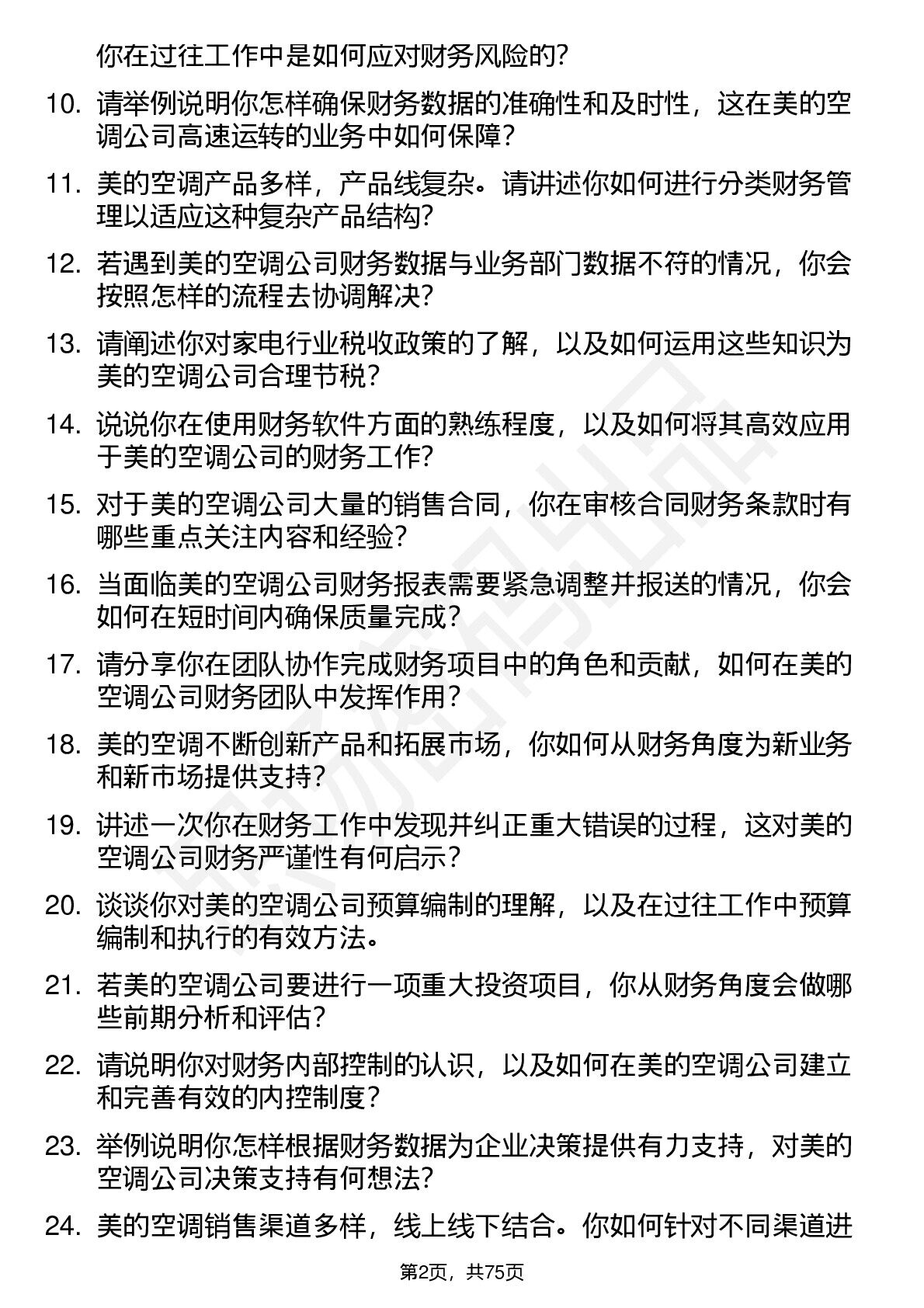 你在过往工作中是如何应对财务风险的？

10. 请举例说明你怎样确保财务数据的准确性和及时性，这在美的空调公司高速运转的业务中如何保障？

11. 美的空调产品多样，产品线复杂。请讲述你如何进行分类财务管理以适应这种复杂产品结构？

12. 若遇到美的空调公司财务数据与业务部门数据不符的情况，你会按照怎样的流程去协调解决？

13. 请阐述你对家电行业税收政策的了解，以及如何运用这些知识为美的空调公司合理节税？

14. 说说你在使用财务软件方面的熟练程度，以及如何将其高效应用于美的空调公司的财务工作？

15. 对于美的空调公司大量的销售合同，你在审核合同财务条款时有哪些重点关注内容和经验？

16. 当面临美的空调公司财务报表需要紧急调整并报送的情况，你会如何在短时间内确保质量完成？

17. 请分享你在团队协作完成财务项目中的角色和贡献，如何在美的空调公司财务团队中发挥作用？

18. 美的空调不断创新产品和拓展市场，你如何从财务角度为新业务和新市场提供支持？

19. 讲述一次你在财务工作中发现并纠正重大错误的过程，这对美的空调公司财务严谨性有何启示？

20. 谈谈你对美的空调公司预算编制的理解，以及在过往工作中预算编制和执行的有效方法。

21. 若美的空调公司要进行一项重大投资项目，你从财务角度会做哪些前期分析和评估？

22. 请说明你对财务内部控制的认识，以及如何在美的空调公司建立和完善有效的内控制度？

23. 举例说明你怎样根据财务数据为企业决策提供有力支持，对美的空调公司决策支持有何想法？

24. 美的空调销售渠道多样，线上线下结合。你如何针对不同渠道进

第2页，共75页